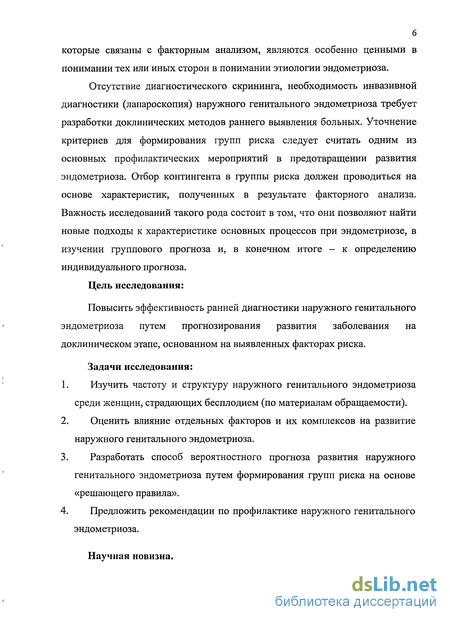 6

которые связаны с факторным анализом, являются особенно ценными в понимании тех или иных сторон в понимании этиологии эндометриоза.

Отсутствие диагностического скрининга, необходимость инвазивной диагностики (лапароскопия) наружного генитального эндометриоза требует разработки доклинических методов раннего выявления больных. Уточнение критериев для формирования групп риска следует считать одним из основных профилактических мероприятий в предотвращении развития эндометриоза. Отбор контингента в группы риска должен проводиться на основе характеристик, полученных в результате факторного анализа. Важность исследований такого рода состоит в том, что они позволяют найти новые подходы к характеристике основных процессов при эндометриозе, в изучении группового прогноза и, в конечном итоге – к определению индивидуального прогноза.

Цель исследования:

Повысить эффективность ранней диагностики наружного генитального эндометриоза путем прогнозирования развития заболевания на доклиническом этапе, основанном на выявленных факторах риска.

Задачи исследования:

1. Изучить частоту и структуру наружного генитального эндометриоза среди женщин, страдающих бесплодием (по материалам обращаемости).

2. Оценить влияние отдельных факторов и их комплексов на развитие наружного генитального эндометриоза.

3. Разработать способ вероятностного прогноза развития наружного генитального эндометриоза путем формирования групп риска на основе «решающего правила».

4. Предложить рекомендации по профилактике наружного генитального эндометриоза.

Научная новизна.

dsLib.net
библиотека диссертаций